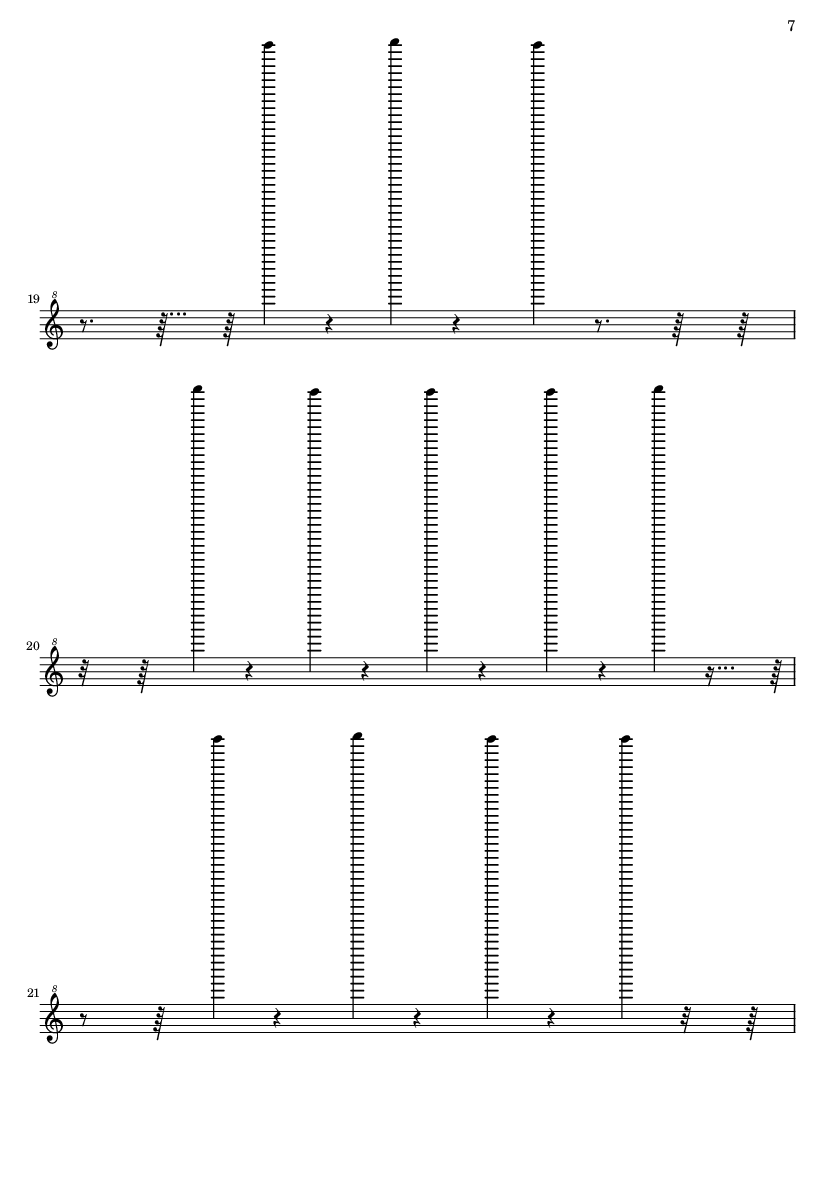 7

19
8

20
8

21
8